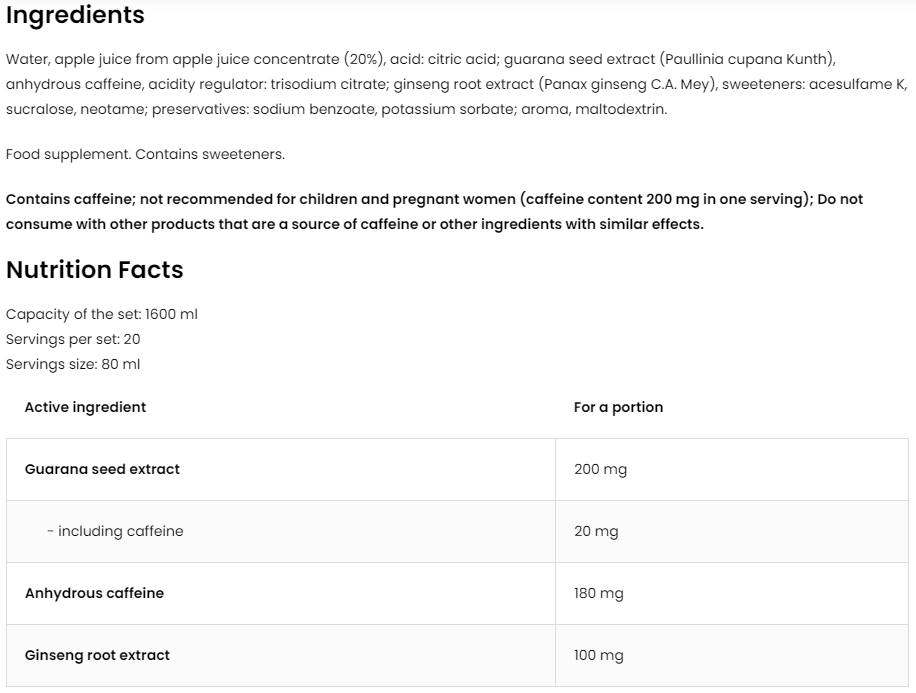 Ingredients

Water, apple juice from apple juice concentrate (20%), acid: citric acid; guarana seed extract (Paullinia cupana Kunth), anhydrous caffeine, acidity regulator: trisodium citrate; ginseng root extract (Panax ginseng C.A. Mey), sweeteners: acesulfame K, sucralose, neotame; preservatives: sodium benzoate, potassium sorbate; aroma, maltodextrin.

Food supplement. Contains sweeteners.

Contains caffeine; not recommended for children and pregnant women (caffeine content 200 mg in one serving); Do not consume with other products that are a source of caffeine or other ingredients with similar effects.

Nutrition Facts

Capacity of the set: 1600 ml
Servings per set: 20
Servings size: 80 ml

| Active ingredient | For a portion |
|---|---|
| Guarana seed extract | 200 mg |
| - including caffeine | 20 mg |
| Anhydrous caffeine | 180 mg |
| Ginseng root extract | 100 mg |